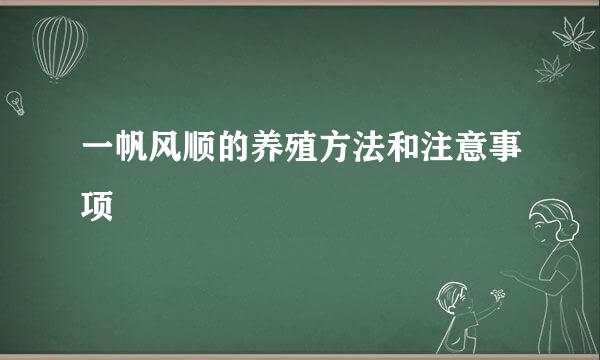 一帆风顺的养殖方法和注意事项